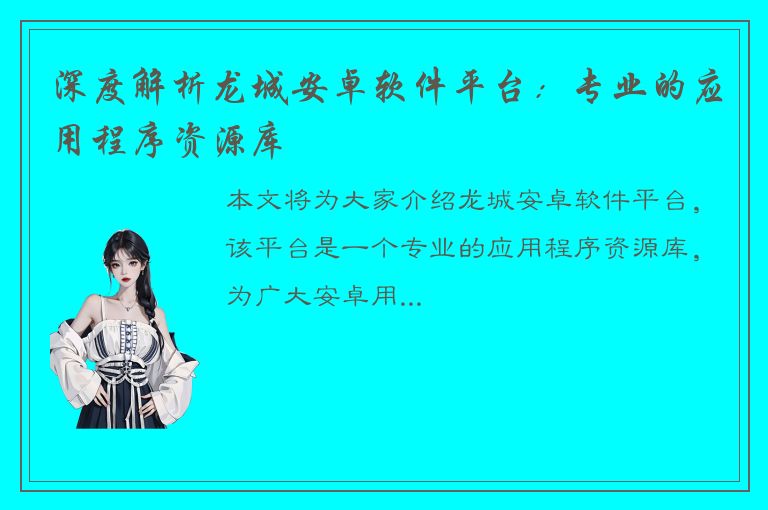 深度解析龙城安卓软件平台：专业的应用程序资源库

本文将为大家介绍龙城安卓软件平台，该平台是一个专业的应用程序资源库，为广大安卓用...